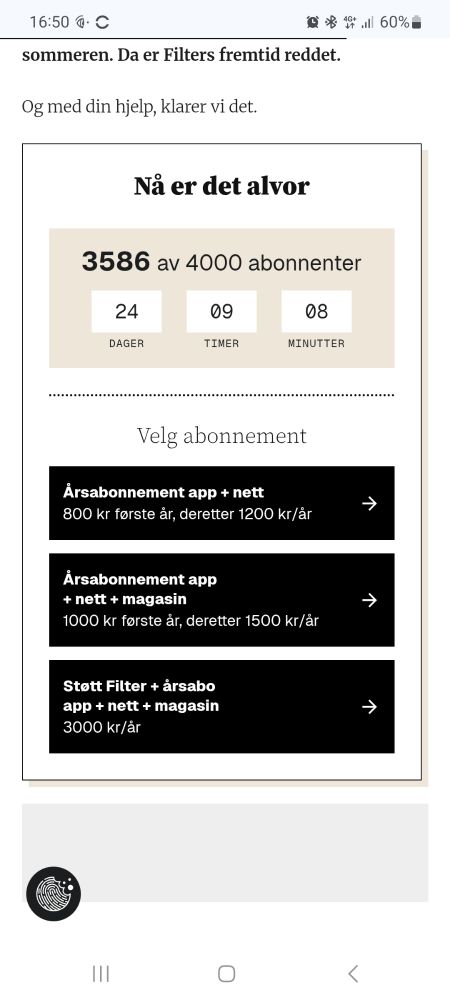 16:50 60%

sommeren. Da er Filters fremtid reddet.

Og med din hjelp, klarer vi det.

Nå er det alvor

3586 av 4000 abonnenter

24 DAGER
09 TIMER
08 MINUTTER

Velg abonnement

Årsabonnement app + nett
800 kr første år, deretter 1200 kr/år

Årsabonnement app + nett + magasin
1000 kr første år, deretter 1500 kr/år

Støtt Filter + årsabo app + nett + magasin
3000 kr/år